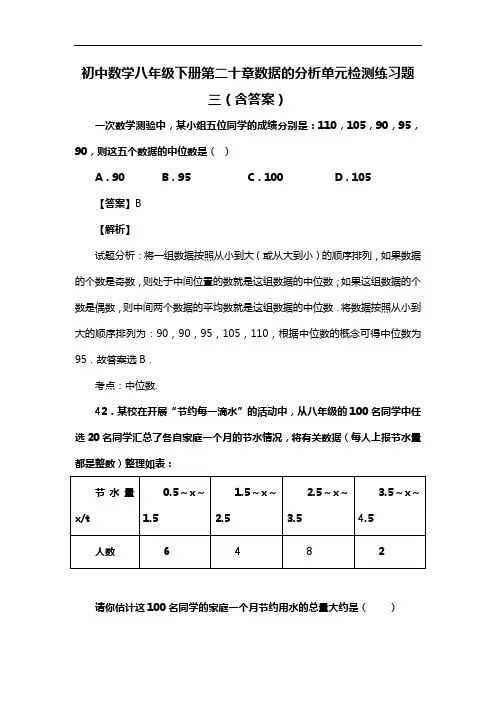 初中数学八年级下册第二十章数据的分析单元检测练习题三（含答案）

一次数学测验中，某小组五位同学的成绩分别是：110，105，90，95，90，则这五个数据的中位数是（ ）

A．90　　B．95　　C．100　　D．105

【答案】B

【解析】

试题分析：将一组数据按照从小到大（或从大到小）的顺序排列，如果数据的个数是奇数，则处于中间位置的数就是这组数据的中位数；如果这组数据的个数是偶数，则中间两个数据的平均数就是这组数据的中位数．将数据按照从小到大的顺序排列为：90，90，95，105，110，根据中位数的概念可得中位数为95．故答案选B．

考点：中位数.

42．某校在开展“节约每一滴水”的活动中，从八年级的100名同学中任选20名同学汇总了各自家庭一个月的节水情况，将有关数据（每人上报节水量都是整数）整理如表：

| 节水量 x/t | 0.5～x～1.5 | 1.5～x～2.5 | 2.5～x～3.5 | 3.5～x～4.5 |
|---|---|---|---|---|
| 人数 | 6 | 4 | 8 | 2 |

请你估计这100名同学的家庭一个月节约用水的总量大约是（ ）